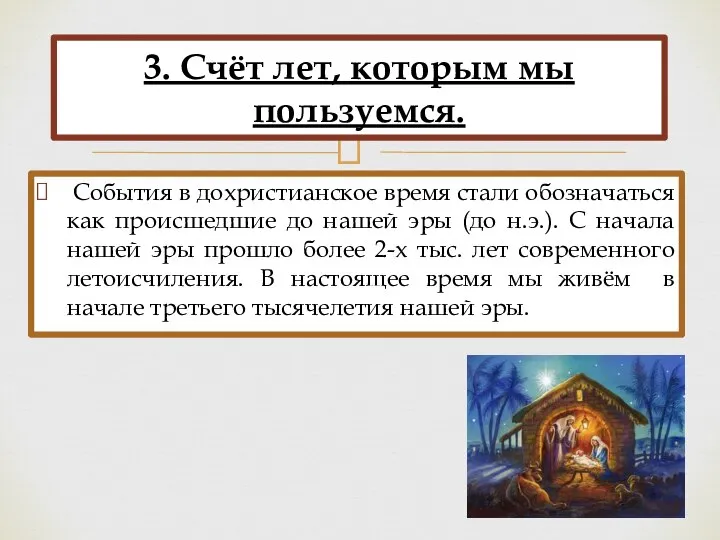 3. Счёт лет, которым мы пользуемся.

 События в дохристианское время стали обозначаться как происшедшие до нашей эры (до н.э.). С начала нашей эры прошло более 2-х тыс. лет современного летоисчиления. В настоящее время мы живём в начале третьего тысячелетия нашей эры.